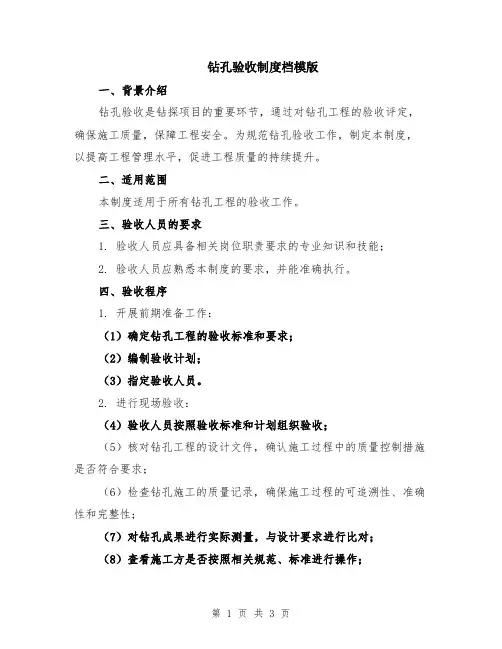 钻孔验收制度档模版

一、背景介绍

钻孔验收是钻探项目的重要环节，通过对钻孔工程的验收评定，确保施工质量，保障工程安全。为规范钻孔验收工作，制定本制度，以提高工程管理水平，促进工程质量的持续提升。

二、适用范围

本制度适用于所有钻孔工程的验收工作。

三、验收人员的要求

1. 验收人员应具备相关岗位职责要求的专业知识和技能；

2. 验收人员应熟悉本制度的要求，并能准确执行。

四、验收程序

1. 开展前期准备工作：

（1）确定钻孔工程的验收标准和要求；

（2）编制验收计划；

（3）指定验收人员。

2. 进行现场验收：

（4）验收人员按照验收标准和计划组织验收；

（5）核对钻孔工程的设计文件，确认施工过程中的质量控制措施是否符合要求；

（6）检查钻孔施工的质量记录，确保施工过程的可追溯性、准确性和完整性；

（7）对钻孔成果进行实际测量，与设计要求进行比对；

（8）查看施工方是否按照相关规范、标准进行操作；

第 1 页 共 3 页